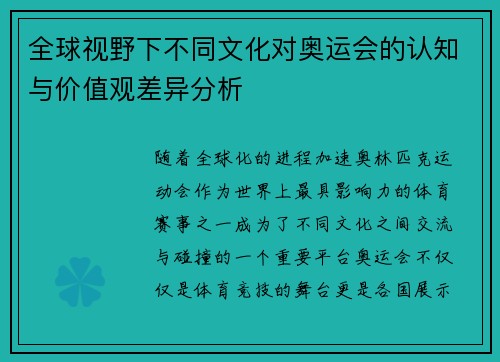 全球视野下不同文化对奥运会的认知与价值观差异分析

随着全球化的进程加速奥林匹克运动会作为世界上最具影响力的体育赛事之一成为了不同文化之间交流与碰撞的一个重要平台奥运会不仅仅是体育竞技的舞台更是各国展示